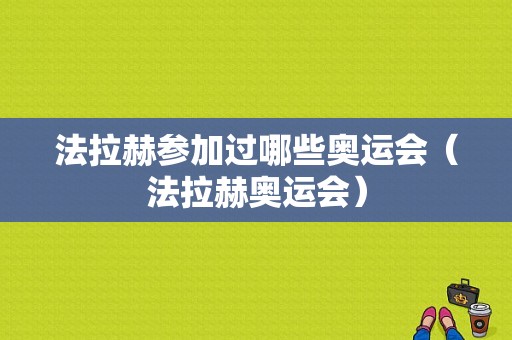 法拉赫参加过哪些奥运会（法拉赫奥运会）